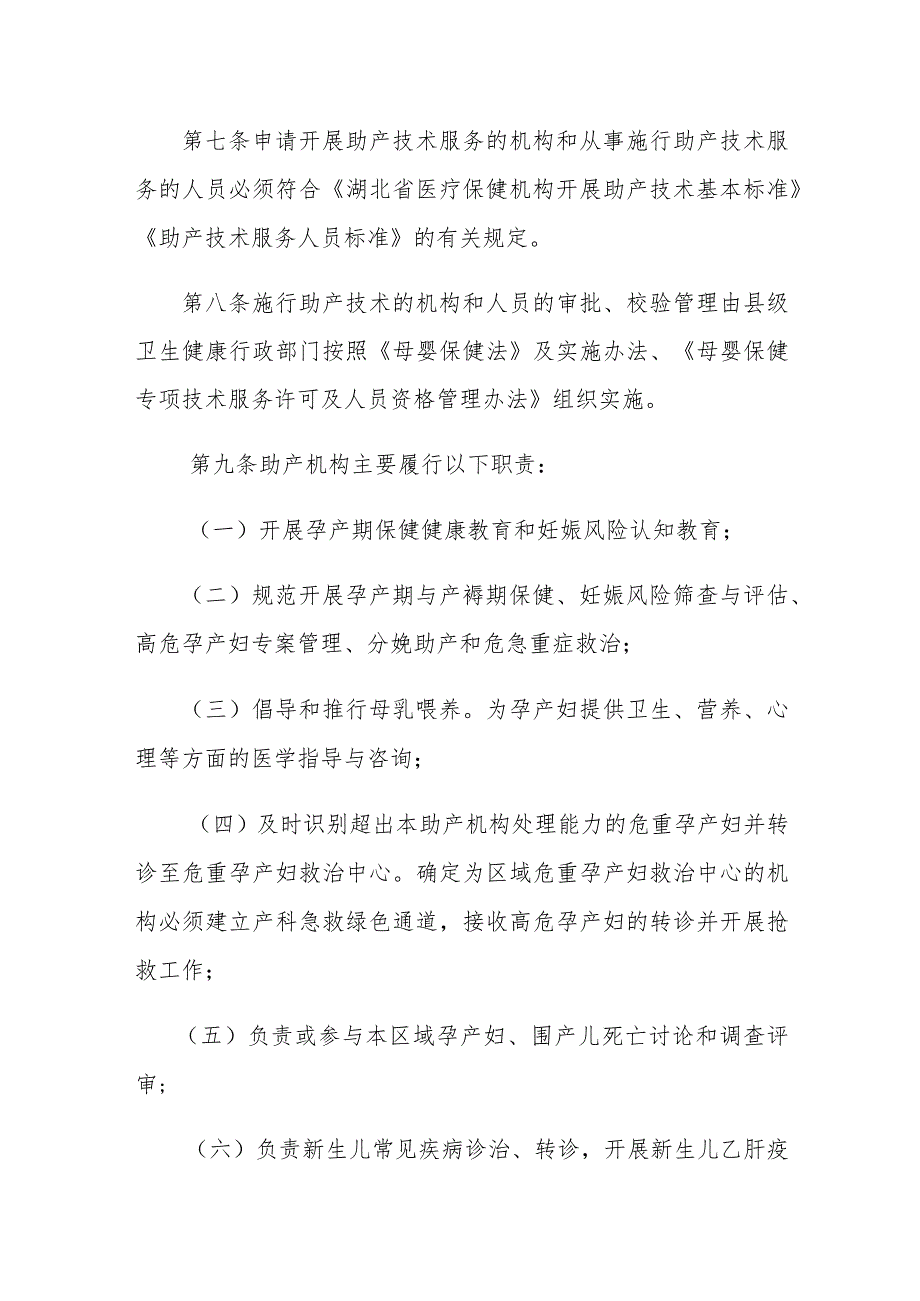 第七条申请开展助产技术服务的机构和从事施行助产技术服务的人员必须符合《湖北省医疗保健机构开展助产技术基本标准》《助产技术服务人员标准》的有关规定。

第八条施行助产技术的机构和人员的审批、校验管理由县级卫生健康行政部门按照《母婴保健法》及实施办法、《母婴保健专项技术服务许可及人员资格管理办法》组织实施。

第九条助产机构主要履行以下职责：

（一）开展孕产期保健健康教育和妊娠风险认知教育；

（二）规范开展孕产期与产褥期保健、妊娠风险筛查与评估、高危孕产妇专案管理、分娩助产和危急重症救治；

（三）倡导和推行母乳喂养。为孕产妇提供卫生、营养、心理等方面的医学指导与咨询；

（四）及时识别超出本助产机构处理能力的危重孕产妇并转诊至危重孕产妇救治中心。确定为区域危重孕产妇救治中心的机构必须建立产科急救绿色通道，接收高危孕产妇的转诊并开展抢救工作；

（五）负责或参与本区域孕产妇、围产儿死亡讨论和调查评审；

（六）负责新生儿常见疾病诊治、转诊，开展新生儿乙肝疫